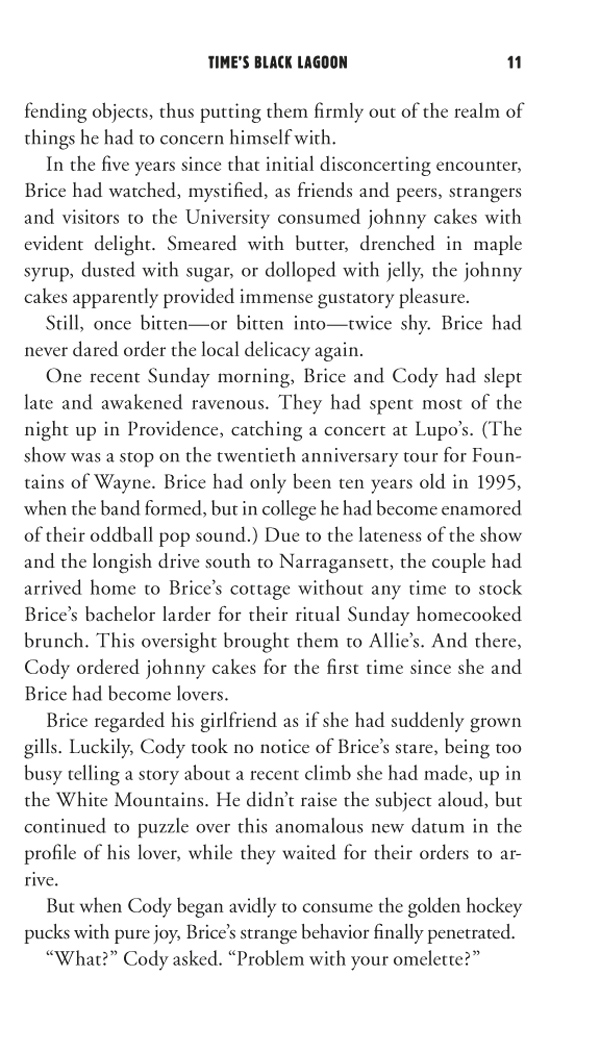 TIME'S BLACK LAGOON 11

fending objects, thus putting them firmly out of the realm of things he had to concern himself with.

In the five years since that initial disconcerting encounter, Brice had watched, mystified, as friends and peers, strangers and visitors to the University consumed johnny cakes with evident delight. Smeared with butter, drenched in maple syrup, dusted with sugar, or dolloped with jelly, the johnny cakes apparently provided immense gustatory pleasure.

Still, once bitten—or bitten into—twice shy. Brice had never dared order the local delicacy again.

One recent Sunday morning, Brice and Cody had slept late and awakened ravenous. They had spent most of the night up in Providence, catching a concert at Lupo's. (The show was a stop on the twentieth anniversary tour for Fountains of Wayne. Brice had only been ten years old in 1995, when the band formed, but in college he had become enamored of their oddball pop sound.) Due to the lateness of the show and the longish drive south to Narragansett, the couple had arrived home to Brice's cottage without any time to stock Brice's bachelor larder for their ritual Sunday homecooked brunch. This oversight brought them to Allie's. And there, Cody ordered johnny cakes for the first time since she and Brice had become lovers.

Brice regarded his girlfriend as if she had suddenly grown gills. Luckily, Cody took no notice of Brice's stare, being too busy telling a story about a recent climb she had made, up in the White Mountains. He didn't raise the subject aloud, but continued to puzzle over this anomalous new datum in the profile of his lover, while they waited for their orders to arrive.

But when Cody began avidly to consume the golden hockey pucks with pure joy, Brice's strange behavior finally penetrated.

"What?" Cody asked. "Problem with your omelette?"